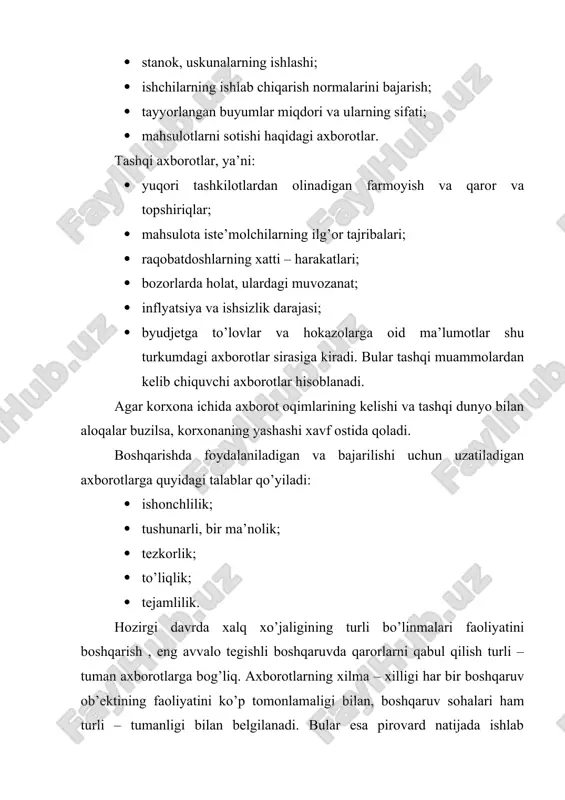 • stanok, uskunalarning ishlashi;
• ishchilarning ishlab chiqarish normalarini bajarish;
• tayyorlangan buyumlar miqdori va ularning sifati;
• mahsulotlarni sotishi haqidagi axborotlar.

Tashqi axborotlar, ya'ni:
• yuqori tashkilotlardan olinadigan farmoyish va qaror va topshiriqlar;
• mahsulota iste'molchilarning ilg'or tajribalari;
• raqobatdoshlarning xatti – harakatlari;
• bozorlarda holat, ulardagi muvozanat;
• inflyatsiya va ishsizlik darajasi;
• byudjetga to'lovlar va hokazolarga oid ma'lumotlar shu turkumdagi axborotlar sirasiga kiradi. Bular tashqi muammolardan kelib chiquvchi axborotlar hisoblanadi.

Agar korxona ichida axborot oqimlarining kelishi va tashqi dunyo bilan aloqalar buzilsa, korxonaning yashashi xavf ostida qoladi.

Boshqarishda foydalaniladigan va bajarilishi uchun uzatiladigan axborotlarga quyidagi talablar qo'yiladi:
• ishonchlilik;
• tushunarli, bir ma'nolik;
• tezkorlik;
• to'liqlik;
• tejamlilik.

Hozirgi davrda xalq xo'jaligining turli bo'linmalari faoliyatini boshqarish , eng avvalo tegishli boshqaruvda qarorlarni qabul qilish turli – tuman axborotlarga bog'liq. Axborotlarning xilma – xilligi har bir boshqaruv ob'ektining faoliyatini ko'p tomonlamaligi bilan, boshqaruv sohalari ham turli – tumanligi bilan belgilanadi. Bular esa pirovard natijada ishlab

FaylHub.uz